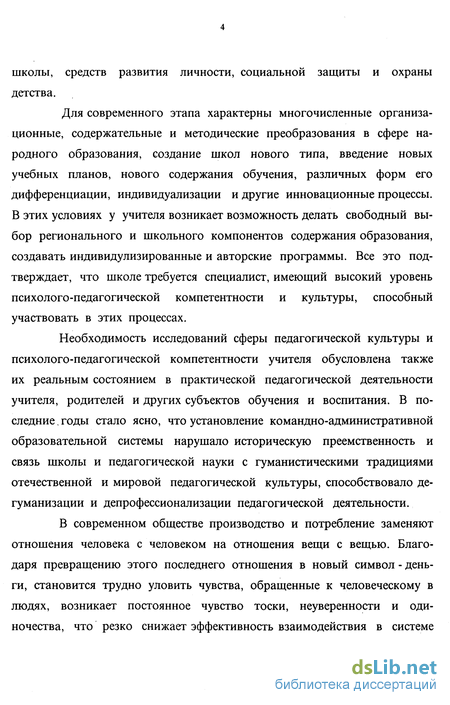 4

школы, средств развития личности, социальной защиты и охраны детства.

Для современного этапа характерны многочисленные организационные, содержательные и методические преобразования в сфере народного образования, создание школ нового типа, введение новых учебных планов, нового содержания обучения, различных форм его дифференциации, индивидуализации и другие инновационные процессы. В этих условиях у учителя возникает возможность делать свободный выбор регионального и школьного компонентов содержания образования, создавать индивидулизированные и авторские программы. Все это подтверждает, что школе требуется специалист, имеющий высокий уровень психолого-педагогической компетентности и культуры, способный участвовать в этих процессах.

Необходимость исследований сферы педагогической культуры и психолого-педагогической компетентности учителя обусловлена также их реальным состоянием в практической педагогической деятельности учителя, родителей и других субъектов обучения и воспитания. В последние годы стало ясно, что установление командно-административной образовательной системы нарушало историческую преемственность и связь школы и педагогической науки с гуманистическими традициями отечественной и мировой педагогической культуры, способствовало дегуманизации и депрофессионализации педагогической деятельности.

В современном обществе производство и потребление заменяют отношения человека с человеком на отношения вещи с вещью. Благодаря превращению этого последнего отношения в новый символ - деньги, становится трудно уловить чувства, обращенные к человеческому в людях, возникает постоянное чувство тоски, неуверенности и одиночества, что резко снижает эффективность взаимодействия в системе

dsLib.net
библиотека диссертаций